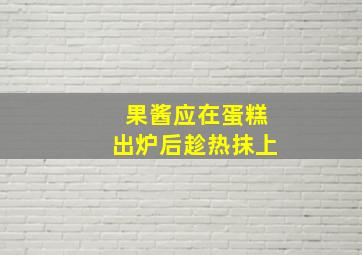 果酱应在蛋糕
出炉后趁热抹上